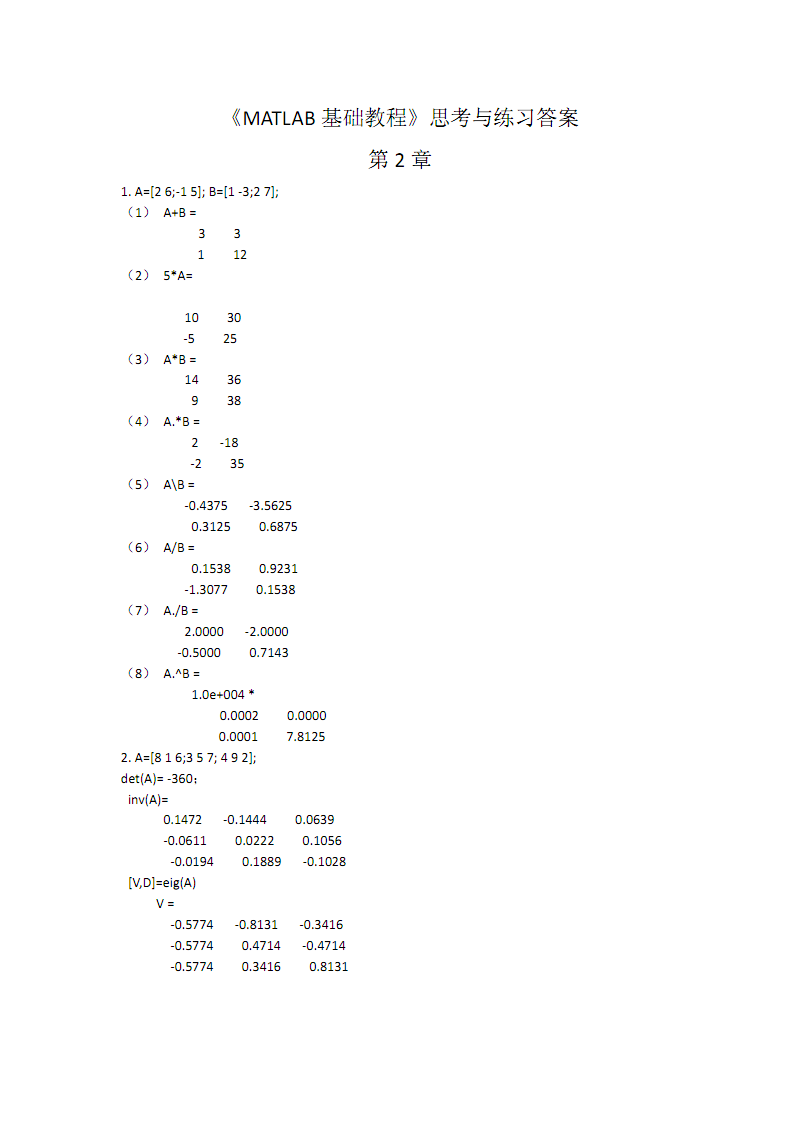 《MATLAB 基础教程》思考与练习答案

第 2 章

1. A=[2 6;-1 5]; B=[1 -3;2 7];

（1） A+B =
3 3
1 12

（2） 5*A=

10 30
-5 25

（3） A*B =
14 36
9 38

（4） A.*B =
2 -18
-2 35

（5） A\B =
-0.4375 -3.5625
0.3125 0.6875

（6） A/B =
0.1538 0.9231
-1.3077 0.1538

（7） A./B =
2.0000 -2.0000
-0.5000 0.7143

（8） A.^B =
1.0e+004 *
0.0002 0.0000
0.0001 7.8125

2. A=[8 1 6;3 5 7; 4 9 2];
det(A)= -360；
inv(A)=
0.1472 -0.1444 0.0639
-0.0611 0.0222 0.1056
-0.0194 0.1889 -0.1028
[V,D]=eig(A)
V =
-0.5774 -0.8131 -0.3416
-0.5774 0.4714 -0.4714
-0.5774 0.3416 0.8131